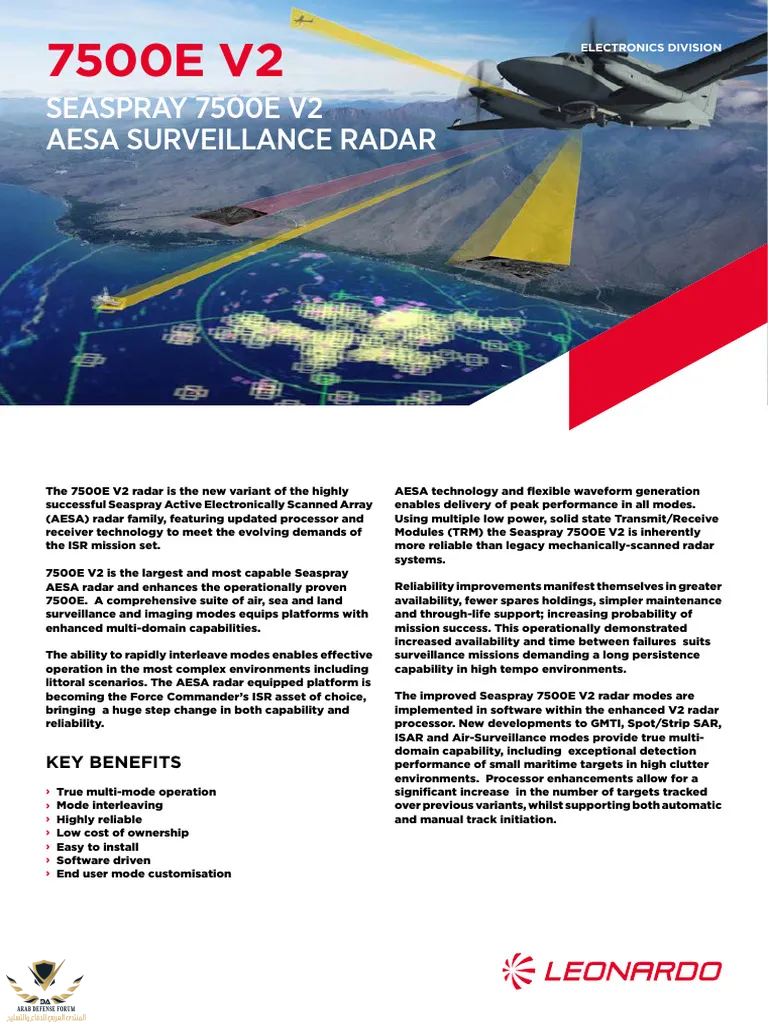 7500E V2

ELECTRONICS DIVISION

SEASPRAY 7500E V2
AESA SURVEILLANCE RADAR

The 7500E V2 radar is the new variant of the highly successful Seaspray Active Electronically Scanned Array (AESA) radar family, featuring updated processor and receiver technology to meet the evolving demands of the ISR mission set.

7500E V2 is the largest and most capable Seaspray AESA radar and enhances the operationally proven 7500E. A comprehensive suite of air, sea and land surveillance and imaging modes equips platforms with enhanced multi-domain capabilities.

The ability to rapidly interleave modes enables effective operation in the most complex environments including littoral scenarios. The AESA radar equipped platform is becoming the Force Commander's ISR asset of choice, bringing a huge step change in both capability and reliability.

KEY BENEFITS

› True multi-mode operation
› Mode interleaving
› Highly reliable
› Low cost of ownership
› Easy to install
› Software driven
› End user mode customisation

AESA technology and flexible waveform generation enables delivery of peak performance in all modes. Using multiple low power, solid state Transmit/Receive Modules (TRM) the Seaspray 7500E V2 is inherently more reliable than legacy mechanically-scanned radar systems.

Reliability improvements manifest themselves in greater availability, fewer spares holdings, simpler maintenance and through-life support; increasing probability of mission success. This operationally demonstrated increased availability and time between failures suits surveillance missions demanding a long persistence capability in high tempo environments.

The improved Seaspray 7500E V2 radar modes are implemented in software within the enhanced V2 radar processor. New developments to GMTI, Spot/Strip SAR, ISAR and Air-Surveillance modes provide true multi-domain capability, including exceptional detection performance of small maritime targets in high clutter environments. Processor enhancements allow for a significant increase in the number of targets tracked over previous variants, whilst supporting both automatic and manual track initiation.

DA
ARAB DEFENSE FORUM
المنتدى العربي للدفاع والتسليح

LEONARDO